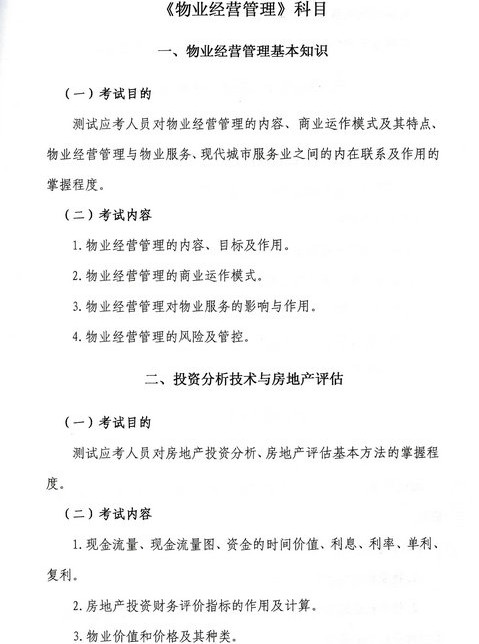 《物业经营管理》科目

一、物业经营管理基本知识

（一）考试目的

测试应考人员对物业经营管理的内容、商业运作模式及其特点、物业经营管理与物业服务、现代城市服务业之间的内在联系及作用的掌握程度。

（二）考试内容

1. 物业经营管理的内容、目标及作用。

2. 物业经营管理的商业运作模式。

3. 物业经营管理对物业服务的影响与作用。

4. 物业经营管理的风险及管控。

二、投资分析技术与房地产评估

（一）考试目的

测试应考人员对房地产投资分析、房地产评估基本方法的掌握程度。

（二）考试内容

1. 现金流量、现金流量图、资金的时间价值、利息、利率、单利、复利。

2. 房地产投资财务评价指标的作用及计算。

3. 物业价值和价格及其种类。